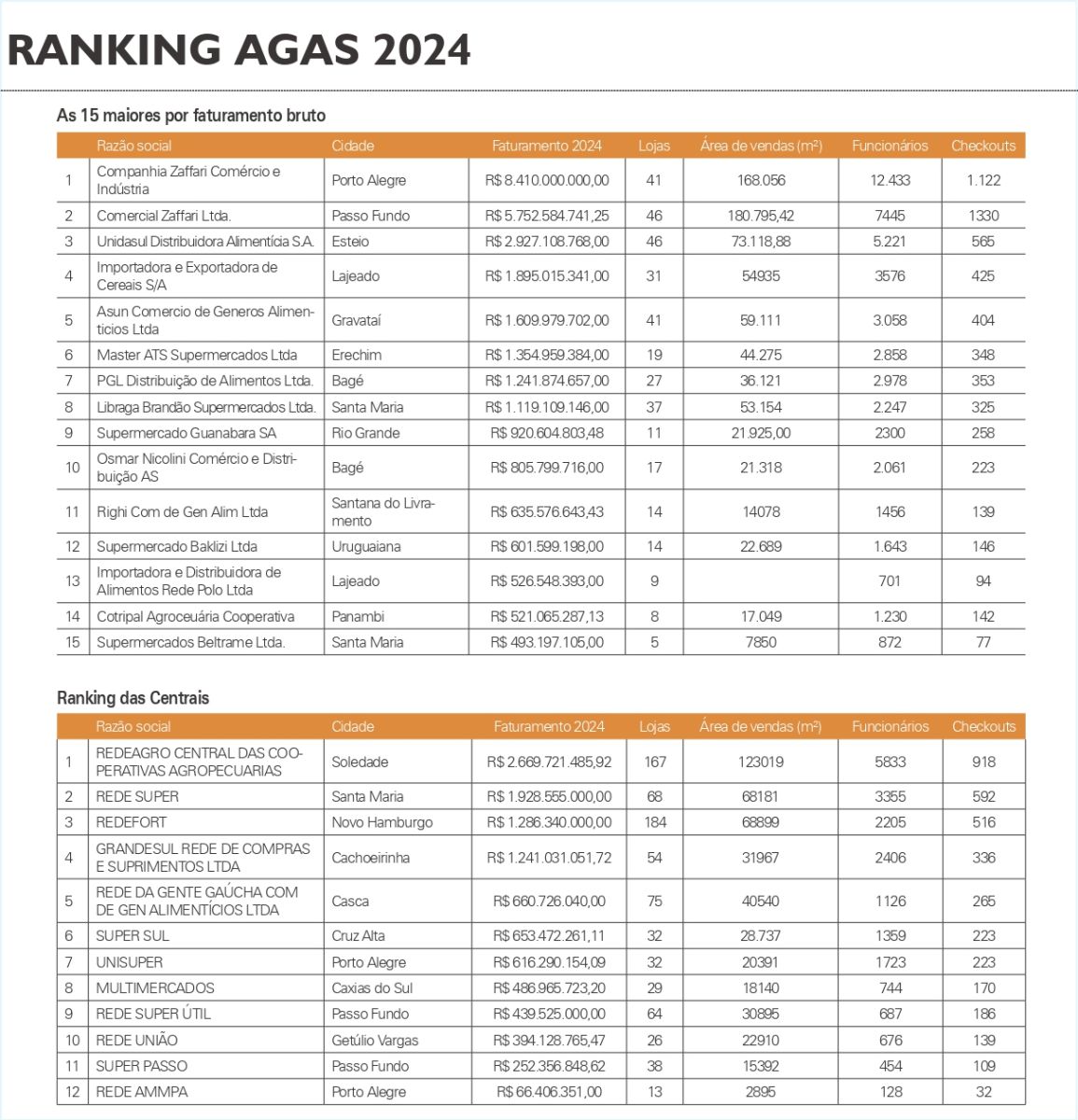 RANKING AGAS 2024

As 15 maiores por faturamento bruto

| | Razão social | Cidade | Faturamento 2024 | Lojas | Área de vendas (m²) | Funcionários | Checkouts |
|---|---|---|---|---|---|---|---|
| 1 | Companhia Zaffari Comércio e Indústria | Porto Alegre | R$ 8.410.000.000,00 | 41 | 168.056 | 12.433 | 1.122 |
| 2 | Comercial Zaffari Ltda. | Passo Fundo | R$ 5.752.584.741,25 | 46 | 180.795,42 | 7445 | 1330 |
| 3 | Unidasul Distribuidora Alimentícia S.A. | Esteio | R$ 2.927.108.768,00 | 46 | 73.118,88 | 5.221 | 565 |
| 4 | Importadora e Exportadora de Cereais S/A | Lajeado | R$ 1.895.015.341,00 | 31 | 54935 | 3576 | 425 |
| 5 | Asun Comercio de Generos Alimenticios Ltda | Gravataí | R$ 1.609.979.702,00 | 41 | 59.111 | 3.058 | 404 |
| 6 | Master ATS Supermercados Ltda | Erechim | R$ 1.354.959.384,00 | 19 | 44.275 | 2.858 | 348 |
| 7 | PGL Distribuição de Alimentos Ltda. | Bagé | R$ 1.241.874.657,00 | 27 | 36.121 | 2.978 | 353 |
| 8 | Libraga Brandão Supermercados Ltda. | Santa Maria | R$ 1.119.109.146,00 | 37 | 53.154 | 2.247 | 325 |
| 9 | Supermercado Guanabara SA | Rio Grande | R$ 920.604.803,48 | 11 | 21.925,00 | 2300 | 258 |
| 10 | Osmar Nicolini Comércio e Distribuição AS | Bagé | R$ 805.799.716,00 | 17 | 21.318 | 2.061 | 223 |
| 11 | Righi Com de Gen Alim Ltda | Santana do Livramento | R$ 635.576.643,43 | 14 | 14078 | 1456 | 139 |
| 12 | Supermercado Baklizi Ltda | Uruguaiana | R$ 601.599.198,00 | 14 | 22.689 | 1.643 | 146 |
| 13 | Importadora e Distribuidora de Alimentos Rede Polo Ltda | Lajeado | R$ 526.548.393,00 | 9 | | 701 | 94 |
| 14 | Cotripal Agroceuária Cooperativa | Panambi | R$ 521.065.287,13 | 8 | 17.049 | 1.230 | 142 |
| 15 | Supermercados Beltrame Ltda. | Santa Maria | R$ 493.197.105,00 | 5 | 7850 | 872 | 77 |

Ranking das Centrais

| | Razão social | Cidade | Faturamento 2024 | Lojas | Área de vendas (m²) | Funcionários | Checkouts |
|---|---|---|---|---|---|---|---|
| 1 | REDEAGRO CENTRAL DAS COOPERATIVAS AGROPECUARIAS | Soledade | R$ 2.669.721.485,92 | 167 | 123019 | 5833 | 918 |
| 2 | REDE SUPER | Santa Maria | R$ 1.928.555.000,00 | 68 | 68181 | 3355 | 592 |
| 3 | REDEFORT | Novo Hamburgo | R$ 1.286.340.000,00 | 184 | 68899 | 2205 | 516 |
| 4 | GRANDESUL REDE DE COMPRAS E SUPRIMENTOS LTDA | Cachoeirinha | R$ 1.241.031.051,72 | 54 | 31967 | 2406 | 336 |
| 5 | REDE DA GENTE GAÚCHA COM DE GEN ALIMENTÍCIOS LTDA | Casca | R$ 660.726.040,00 | 75 | 40540 | 1126 | 265 |
| 6 | SUPER SUL | Cruz Alta | R$ 653.472.261,11 | 32 | 28.737 | 1359 | 223 |
| 7 | UNISUPER | Porto Alegre | R$ 616.290.154,09 | 32 | 20391 | 1723 | 223 |
| 8 | MULTIMERCADOS | Caxias do Sul | R$ 486.965.723,20 | 29 | 18140 | 744 | 170 |
| 9 | REDE SUPER ÚTIL | Passo Fundo | R$ 439.525.000,00 | 64 | 30895 | 687 | 186 |
| 10 | REDE UNIÃO | Getúlio Vargas | R$ 394.128.765,47 | 26 | 22910 | 676 | 139 |
| 11 | SUPER PASSO | Passo Fundo | R$ 252.356.848,62 | 38 | 15392 | 454 | 109 |
| 12 | REDE AMMPA | Porto Alegre | R$ 66.406.351,00 | 13 | 2895 | 128 | 32 |